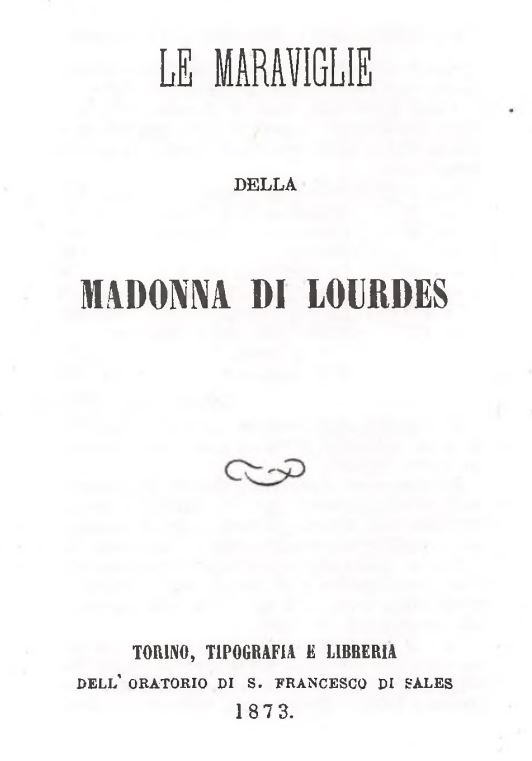 LE MARAVIGLIE

DELLA

MADONNA DI LOURDES

TORINO, TIPOGRAFIA E LIBRERIA
DELL' ORATORIO DI S. FRANCESCO DI SALES
1873.